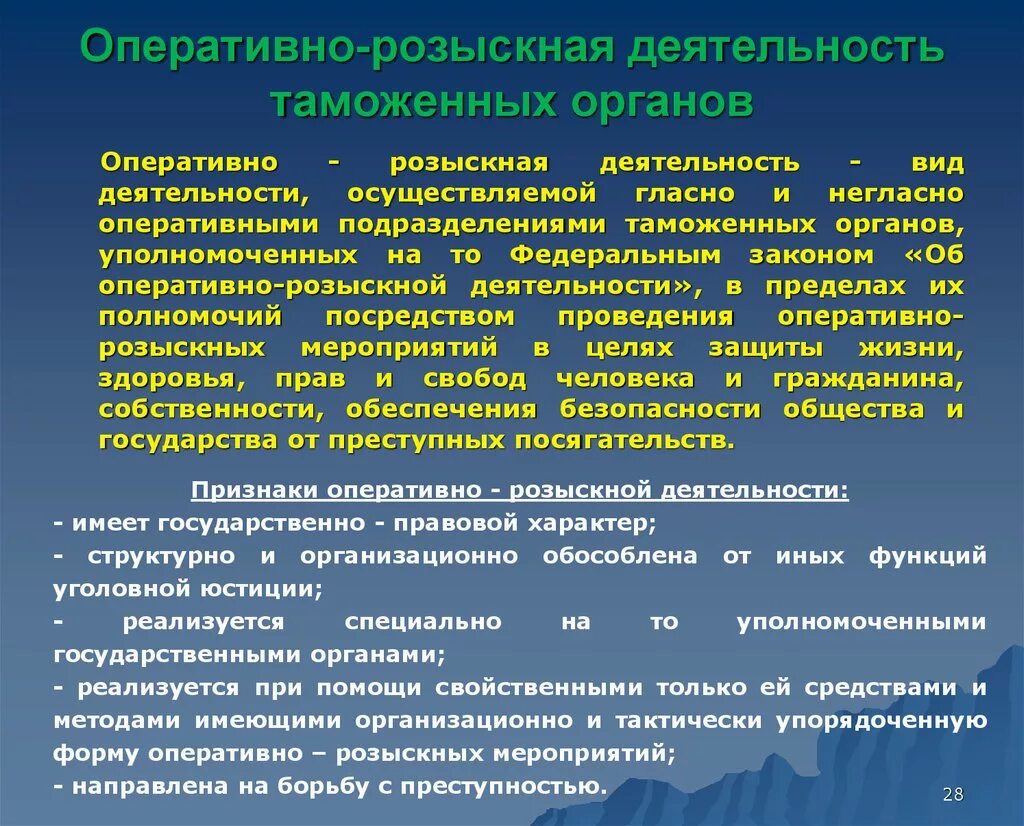 Оперативно-розыскная деятельность таможенных органов

Оперативно - розыскная деятельность - вид деятельности, осуществляемой гласно и негласно оперативными подразделениями таможенных органов, уполномоченных на то Федеральным законом «Об оперативно-розыскной деятельности», в пределах их полномочий посредством проведения оперативно-розыскных мероприятий в целях защиты жизни, здоровья, прав и свобод человека и гражданина, собственности, обеспечения безопасности общества и государства от преступных посягательств.

Признаки оперативно - розыскной деятельности:
- имеет государственно - правовой характер;
- структурно и организационно обособлена от иных функций уголовной юстиции;
- реализуется специально на то уполномоченными государственными органами;
- реализуется при помощи свойственными только ей средствами и методами имеющими организационно и тактически упорядоченную форму оперативно – розыскных мероприятий;
- направлена на борьбу с преступностью.

28